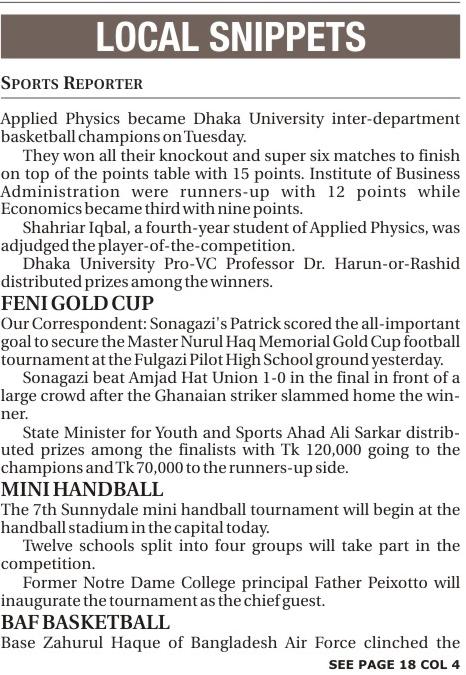 LOCAL SNIPPETS

SPORTS REPORTER

Applied Physics became Dhaka University inter-department basketball champions on Tuesday.

They won all their knockout and super six matches to finish on top of the points table with 15 points. Institute of Business Administration were runners-up with 12 points while Economics became third with nine points.

Shahriar Iqbal, a fourth-year student of Applied Physics, was adjudged the player-of-the-competition.

Dhaka University Pro-VC Professor Dr. Harun-or-Rashid distributed prizes among the winners.

FENI GOLD CUP

Our Correspondent: Sonagazi's Patrick scored the all-important goal to secure the Master Nurul Haq Memorial Gold Cup football tournament at the Fulgazi Pilot High School ground yesterday.

Sonagazi beat Amjad Hat Union 1-0 in the final in front of a large crowd after the Ghanaian striker slammed home the winner.

State Minister for Youth and Sports Ahad Ali Sarkar distributed prizes among the finalists with Tk 120,000 going to the champions and Tk 70,000 to the runners-up side.

MINI HANDBALL

The 7th Sunnydale mini handball tournament will begin at the handball stadium in the capital today.

Twelve schools split into four groups will take part in the competition.

Former Notre Dame College principal Father Peixotto will inaugurate the tournament as the chief guest.

BAF BASKETBALL

Base Zahurul Haque of Bangladesh Air Force clinched the

SEE PAGE 18 COL 4